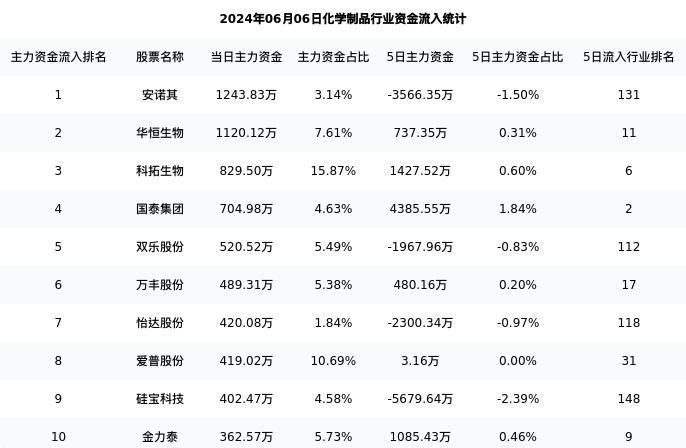 2024年06月06日化学制品行业资金流入统计

| 主力资金流入排名 | 股票名称 | 当日主力资金 | 主力资金占比 | 5日主力资金 | 5日主力资金占比 | 5日流入行业排名 |
|---|---|---|---|---|---|---|
| 1 | 安诺其 | 1243.83万 | 3.14% | -3566.35万 | -1.50% | 131 |
| 2 | 华恒生物 | 1120.12万 | 7.61% | 737.35万 | 0.31% | 11 |
| 3 | 科拓生物 | 829.50万 | 15.87% | 1427.52万 | 0.60% | 6 |
| 4 | 国泰集团 | 704.98万 | 4.63% | 4385.55万 | 1.84% | 2 |
| 5 | 双乐股份 | 520.52万 | 5.49% | -1967.96万 | -0.83% | 112 |
| 6 | 万丰股份 | 489.31万 | 5.38% | 480.16万 | 0.20% | 17 |
| 7 | 怡达股份 | 420.08万 | 1.84% | -2300.34万 | -0.97% | 118 |
| 8 | 爱普股份 | 419.02万 | 10.69% | 3.16万 | 0.00% | 31 |
| 9 | 硅宝科技 | 402.47万 | 4.58% | -5679.64万 | -2.39% | 148 |
| 10 | 金力泰 | 362.57万 | 5.73% | 1085.43万 | 0.46% | 9 |